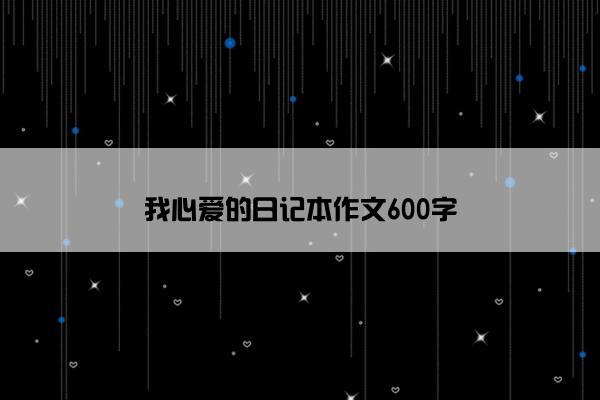 我心爱的日记本作文600字